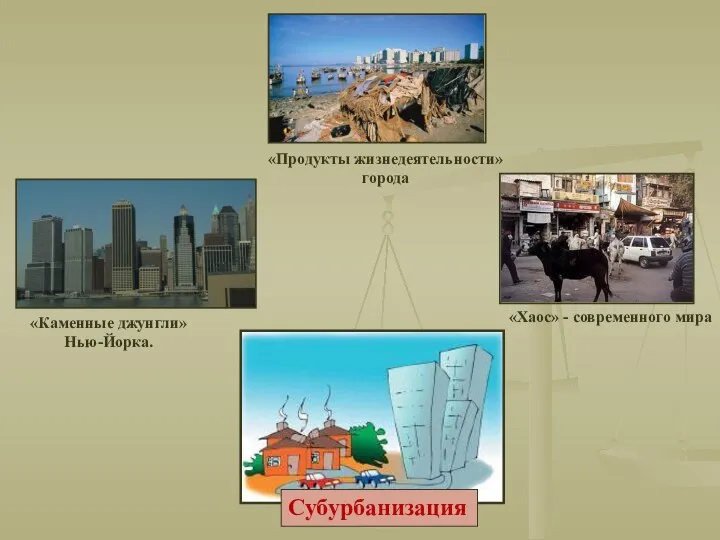 «Продукты жизнедеятельности» города

«Каменные джунгли» Нью-Йорка.

«Хаос» - современного мира

Субурбанизация